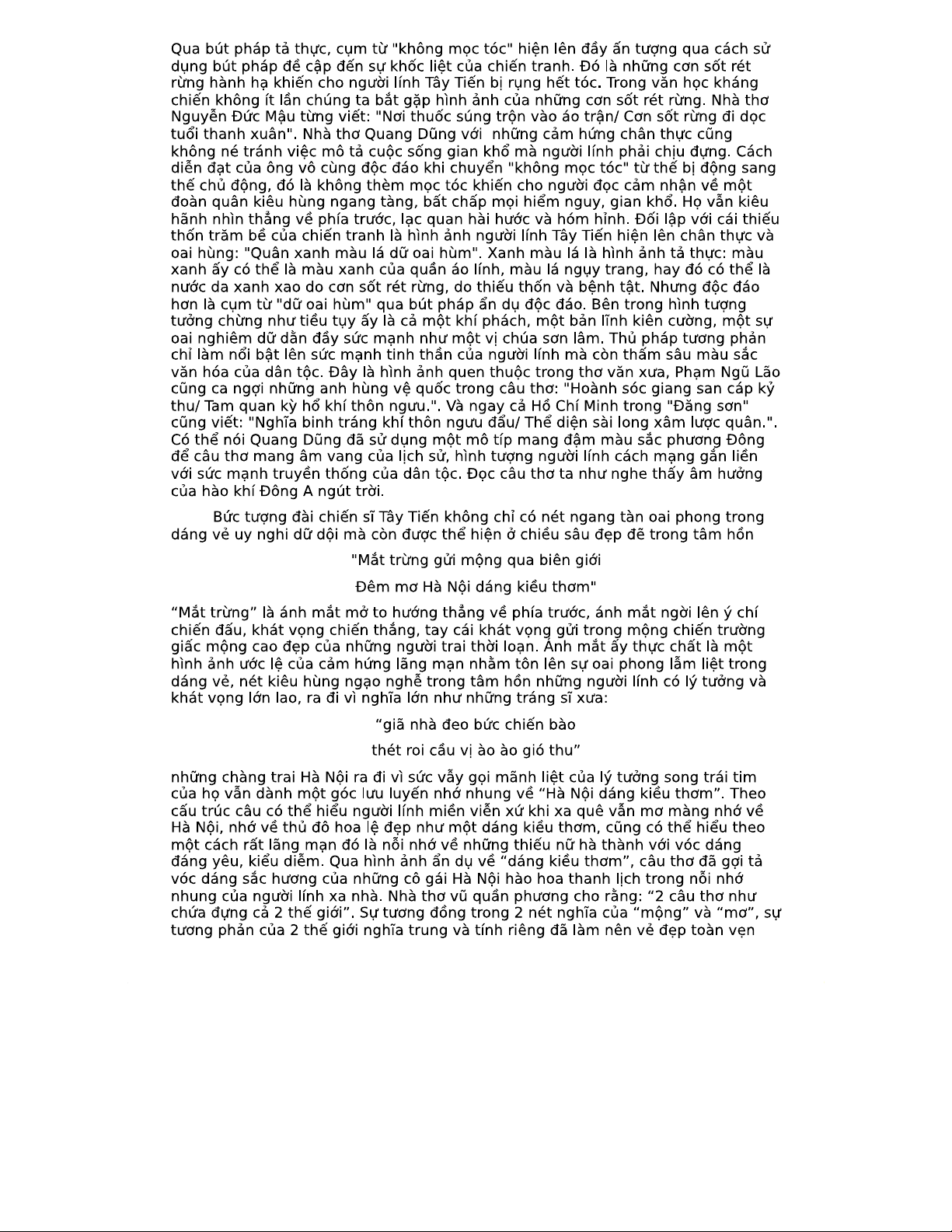 Qua bút pháp tả thực, cụm từ "không mọc tóc" hiện lên đầy ấn tượng qua cách sử dụng bút pháp đề cập đến sự khốc liệt của chiến tranh. Đó là những cơn sốt rét rừng hành hạ khiến cho người lính Tây Tiến bị rụng hết tóc. Trong văn học kháng chiến không ít lần chúng ta bắt gặp hình ảnh của những cơn sốt rét rừng. Nhà thơ Nguyễn Đức Mậu từng viết: "Nơi thuốc súng trộn vào áo trận/ Cơn sốt rừng đi dọc tuổi thanh xuân". Nhà thơ Quang Dũng với  những cảm hứng chân thực cũng không né tránh việc mô tả cuộc sống gian khổ mà người lính phải chịu đựng. Cách diễn đạt của ông vô cùng độc đáo khi chuyển "không mọc tóc" từ thế bị động sang thế chủ động, đó là không thèm mọc tóc khiến cho người đọc cảm nhận về một đoàn quân kiêu hùng ngang tàng, bất chấp mọi hiểm nguy, gian khổ. Họ vẫn kiêu hãnh nhìn thẳng về phía trước, lạc quan hài hước và hóm hỉnh. Đối lập với cái thiếu thốn trăm bề của chiến tranh là hình ảnh người lính Tây Tiến hiện lên chân thực và oai hùng: "Quân xanh màu lá dữ oai hùm". Xanh màu lá là hình ảnh tả thực: màu xanh ấy có thể là màu xanh của quần áo lính, màu lá ngụy trang, hay đó có thể là nước da xanh xao do cơn sốt rét rừng, do thiếu thốn và bệnh tật. Nhưng độc đáo hơn là cụm từ "dữ oai hùm" qua bút pháp ẩn dụ độc đáo. Bên trong hình tượng tưởng chừng như tiều tụy ấy là cả một khí phách, một bản lĩnh kiên cường, một sự oai nghiêm dữ dằn đầy sức mạnh như một vị chúa sơn lâm. Thủ pháp tương phản chỉ làm nổi bật lên sức mạnh tinh thần của người lính mà còn thấm sâu màu sắc văn hóa của dân tộc. Đây là hình ảnh quen thuộc trong thơ văn xưa, Phạm Ngũ Lão cũng ca ngợi những anh hùng vệ quốc trong câu thơ: "Hoành sóc giang san cáp kỷ thu/ Tam quan kỳ hổ khí thôn ngưu.". Và ngay cả Hồ Chí Minh trong "Đăng sơn" cũng viết: "Nghĩa binh tráng khí thôn ngưu đẩu/ Thể diện sài long xâm lược quân.". Có thể nói Quang Dũng đã sử dụng một mô típ mang đậm màu sắc phương Đông để câu thơ mang âm vang của lịch sử, hình tượng người lính cách mạng gắn liền với sức mạnh truyền thống của dân tộc. Đọc câu thơ ta như nghe thấy âm hưởng của hào khí Đông A ngút trời.

Bức tượng đài chiến sĩ Tây Tiến không chỉ có nét ngang tàn oai phong trong dáng vẻ uy nghi dữ dội mà còn được thể hiện ở chiều sâu đẹp đẽ trong tâm hồn

"Mắt trừng gửi mộng qua biên giới

Đêm mơ Hà Nội dáng kiều thơm"

“Mắt trừng” là ánh mắt mở to hướng thẳng về phía trước, ánh mắt ngời lên ý chí chiến đấu, khát vọng chiến thắng, tay cái khát vọng gửi trong mộng chiến trường giấc mộng cao đẹp của những người trai thời loạn. Ánh mắt ấy thực chất là một hình ảnh ước lệ của cảm hứng lãng mạn nhằm tôn lên sự oai phong lẫm liệt trong dáng vẻ, nét kiêu hùng ngạo nghễ trong tâm hồn những người lính có lý tưởng và khát vọng lớn lao, ra đi vì nghĩa lớn như những tráng sĩ xưa:

“giã nhà đeo bức chiến bào

thét roi cầu vị ào ào gió thu”

những chàng trai Hà Nội ra đi vì sức vẫy gọi mãnh liệt của lý tưởng song trái tim của họ vẫn dành một góc lưu luyến nhớ nhung về “Hà Nội dáng kiều thơm”. Theo cấu trúc câu có thể hiểu người lính miền viễn xứ khi xa quê vẫn mơ màng nhớ về Hà Nội, nhớ về thủ đô hoa lệ đẹp như một dáng kiều thơm, cũng có thể hiểu theo một cách rất lãng mạn đó là nỗi nhớ về những thiếu nữ hà thành với vóc dáng đáng yêu, kiều diễm. Qua hình ảnh ẩn dụ về “dáng kiều thơm”, câu thơ đã gợi tả vóc dáng sắc hương của những cô gái Hà Nội hào hoa thanh lịch trong nỗi nhớ nhung của người lính xa nhà. Nhà thơ vũ quần phương cho rằng: “2 câu thơ như chứa đựng cả 2 thế giới”. Sự tương đồng trong 2 nét nghĩa của “mộng” và “mơ”, sự tương phản của 2 thế giới nghĩa trung và tính riêng đã làm nên vẻ đẹp toàn vẹn